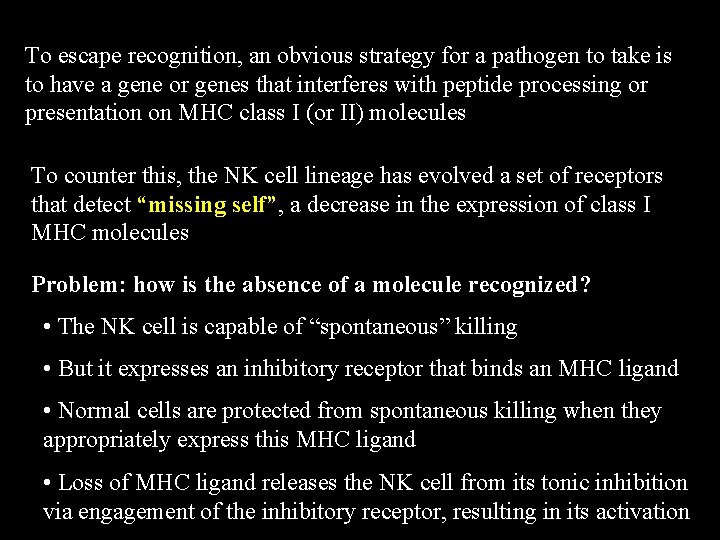 To escape recognition, an obvious strategy for a pathogen to take is to have a gene or genes that interferes with peptide processing or presentation on MHC class I (or II) molecules

To counter this, the NK cell lineage has evolved a set of receptors that detect "missing self", a decrease in the expression of class I MHC molecules

Problem: how is the absence of a molecule recognized?

• The NK cell is capable of "spontaneous" killing

• But it expresses an inhibitory receptor that binds an MHC ligand

• Normal cells are protected from spontaneous killing when they appropriately express this MHC ligand

• Loss of MHC ligand releases the NK cell from its tonic inhibition via engagement of the inhibitory receptor, resulting in its activation